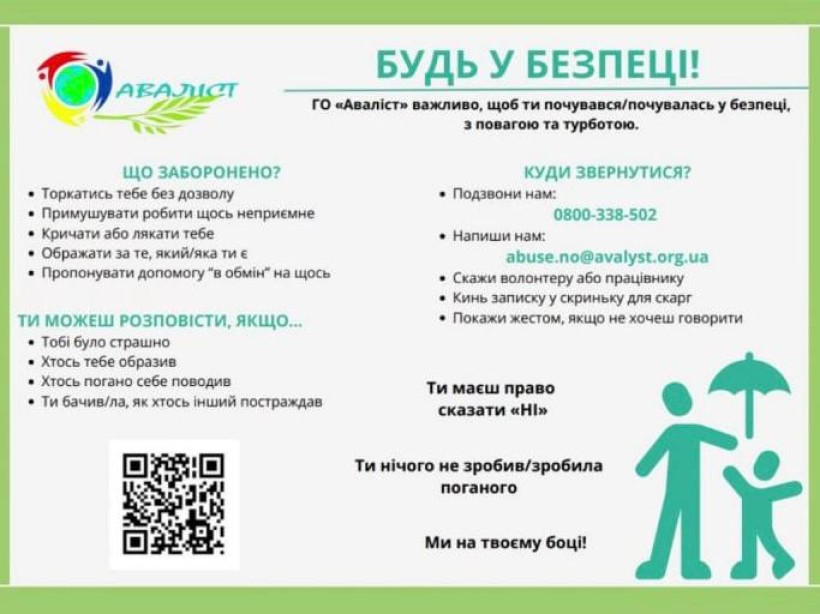 АВАЛІСТ

БУДЬ У БЕЗПЕЦІ!

ГО «Аваліст» важливо, щоб ти почувався/почувалась у безпеці, з повагою та турботою.

ЩО ЗАБОРОНЕНО?

• Торкатись тебе без дозволу
• Примушувати робити щось неприємне
• Кричати або лякати тебе
• Ображати за те, який/яка ти є
• Пропонувати допомогу "в обмін" на щось

ТИ МОЖЕШ РОЗПОВІСТИ, ЯКЩО...

• Тобі було страшно
• Хтось тебе образив
• Хтось погано себе поводив
• Ти бачив/ла, як хтось інший постраждав

КУДИ ЗВЕРНУТИСЯ?

• Подзвони нам:
0800-338-502
• Напиши нам:
abuse.no@avalyst.org.ua
• Скажи волонтеру або працівнику
• Кинь записку у скриньку для скарг
• Покажи жестом, якщо не хочеш говорити

Ти маєш право сказати «НІ»

Ти нічого не зробив/зробила поганого

Ми на твоєму боці!